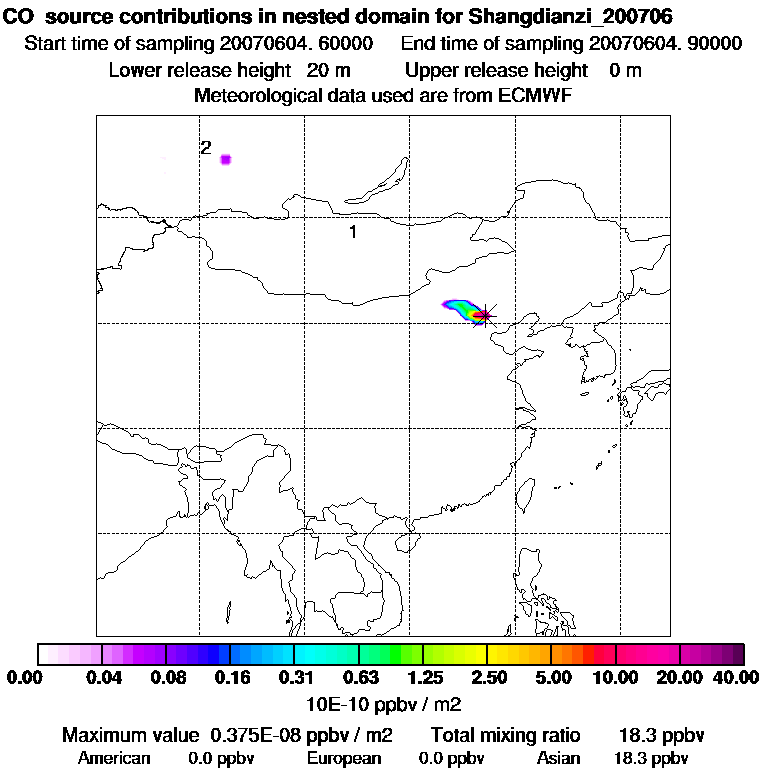 CO source contributions in nested domain for Shangdianzi_200706
Start time of sampling 20070604. 60000 End time of sampling 20070604. 90000
Lower release height 20 m Upper release height 0 m
Meteorological data used are from ECMWF

2
1

0.00 0.04 0.08 0.16 0.31 0.63 1.25 2.50 5.00 10.00 20.00 40.00
10E-10 ppbv / m2

Maximum value 0.375E-08 ppbv / m2 Total mixing ratio 18.3 ppbv
American 0.0 ppbv European 0.0 ppbv Asian 18.3 ppbv